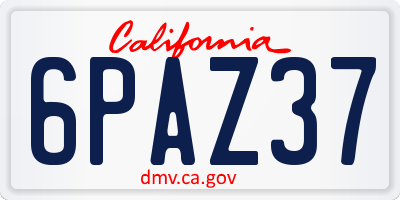 California

6PAZ37

dmv.ca.gov